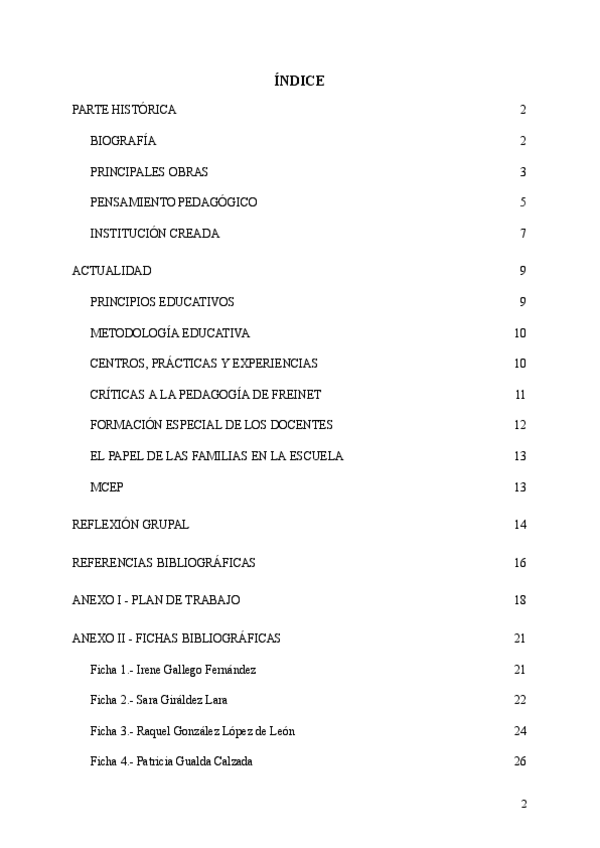 ÍNDICE

PARTE HISTÓRICA 2

BIOGRAFÍA 2

PRINCIPALES OBRAS 3

PENSAMIENTO PEDAGÓGICO 5

INSTITUCIÓN CREADA 7

ACTUALIDAD 9

PRINCIPIOS EDUCATIVOS 9

METODOLOGÍA EDUCATIVA 10

CENTROS, PRÁCTICAS Y EXPERIENCIAS 10

CRÍTICAS A LA PEDAGOGÍA DE FREINET 11

FORMACIÓN ESPECIAL DE LOS DOCENTES 12

EL PAPEL DE LAS FAMILIAS EN LA ESCUELA 13

MCEP 13

REFLEXIÓN GRUPAL 14

REFERENCIAS BIBLIOGRÁFICAS 16

ANEXO I - PLAN DE TRABAJO 18

ANEXO II - FICHAS BIBLIOGRÁFICAS 21

Ficha 1.- Irene Gallego Fernández 21

Ficha 2.- Sara Giráldez Lara 22

Ficha 3.- Raquel González López de León 24

Ficha 4.- Patricia Gualda Calzada 26

2